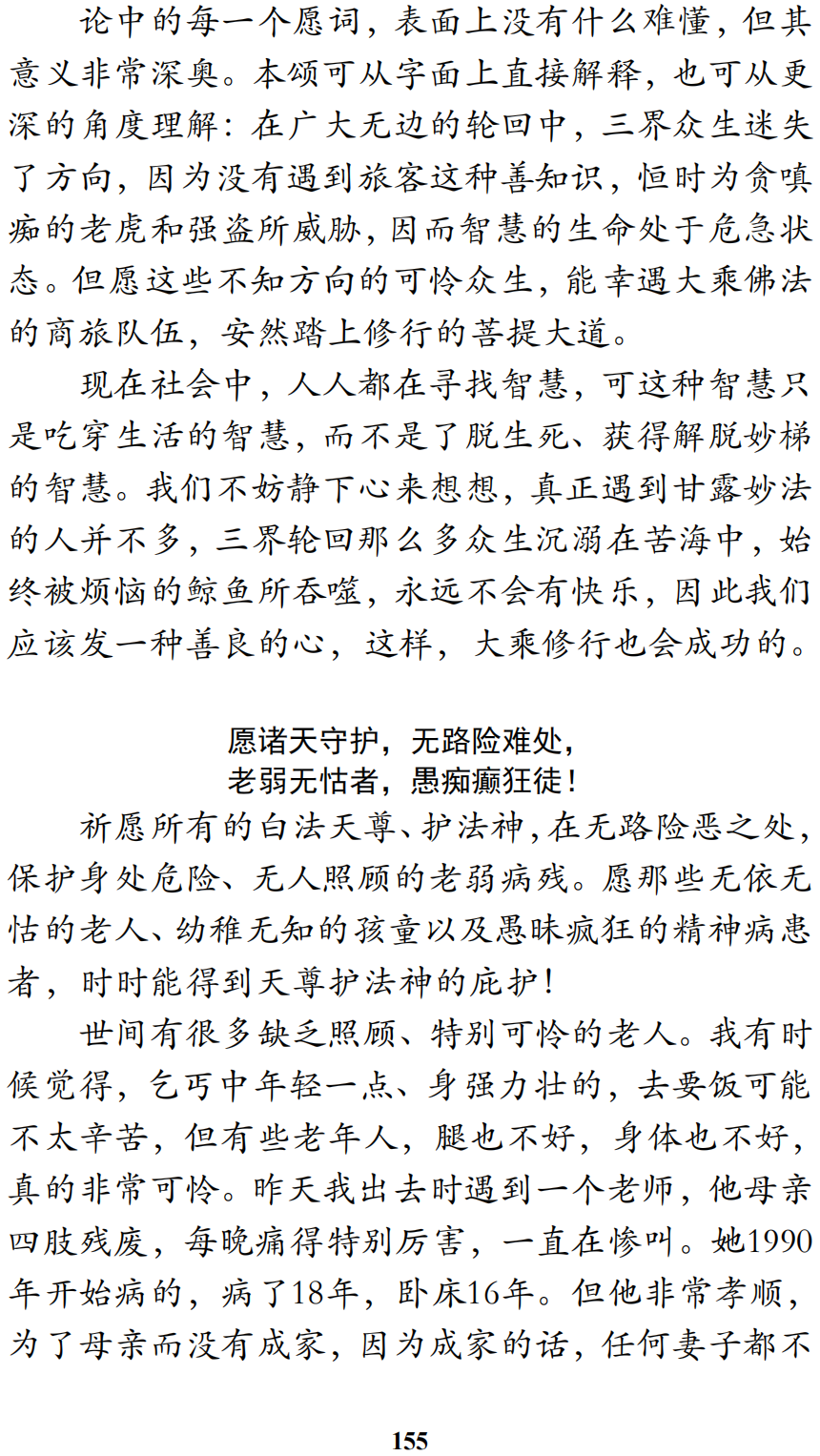 论中的每一个愿词，表面上没有什么难懂，但其意义非常深奥。本颂可从字面上直接解释，也可从更深的角度理解：在广大无边的轮回中，三界众生迷失了方向，因为没有遇到旅客这种善知识，恒时为贪嗔痴的老虎和强盗所威胁，因而智慧的生命处于危急状态。但愿这些不知方向的可怜众生，能幸遇大乘佛法的商旅队伍，安然踏上修行的菩提大道。

现在社会中，人人都在寻找智慧，可这种智慧只是吃穿生活的智慧，而不是了脱生死、获得解脱妙梯的智慧。我们不妨静下心来想想，真正遇到甘露妙法的人并不多，三界轮回那么多众生沉溺在苦海中，始终被烦恼的鲸鱼所吞噬，永远不会有快乐，因此我们应该发一种善良的心，这样，大乘修行也会成功的。

愿诸天守护，无路险难处，
老弱无怙者，愚痴癫狂徒！

祈愿所有的白法天尊、护法神，在无路险恶之处，保护身处危险、无人照顾的老弱病残。愿那些无依无怙的老人、幼稚无知的孩童以及愚昧疯狂的精神病患者，时时能得到天尊护法神的庇护！

世间有很多缺乏照顾、特别可怜的老人。我有时候觉得，乞丐中年轻一点、身强力壮的，去要饭可能不太辛苦，但有些老年人，腿也不好，身体也不好，真的非常可怜。昨天我出去时遇到一个老师，他母亲四肢残废，每晚痛得特别厉害，一直在惨叫。她1990年开始病的，病了18年，卧床16年。但他非常孝顺，为了母亲而没有成家，因为成家的话，任何妻子都不

155